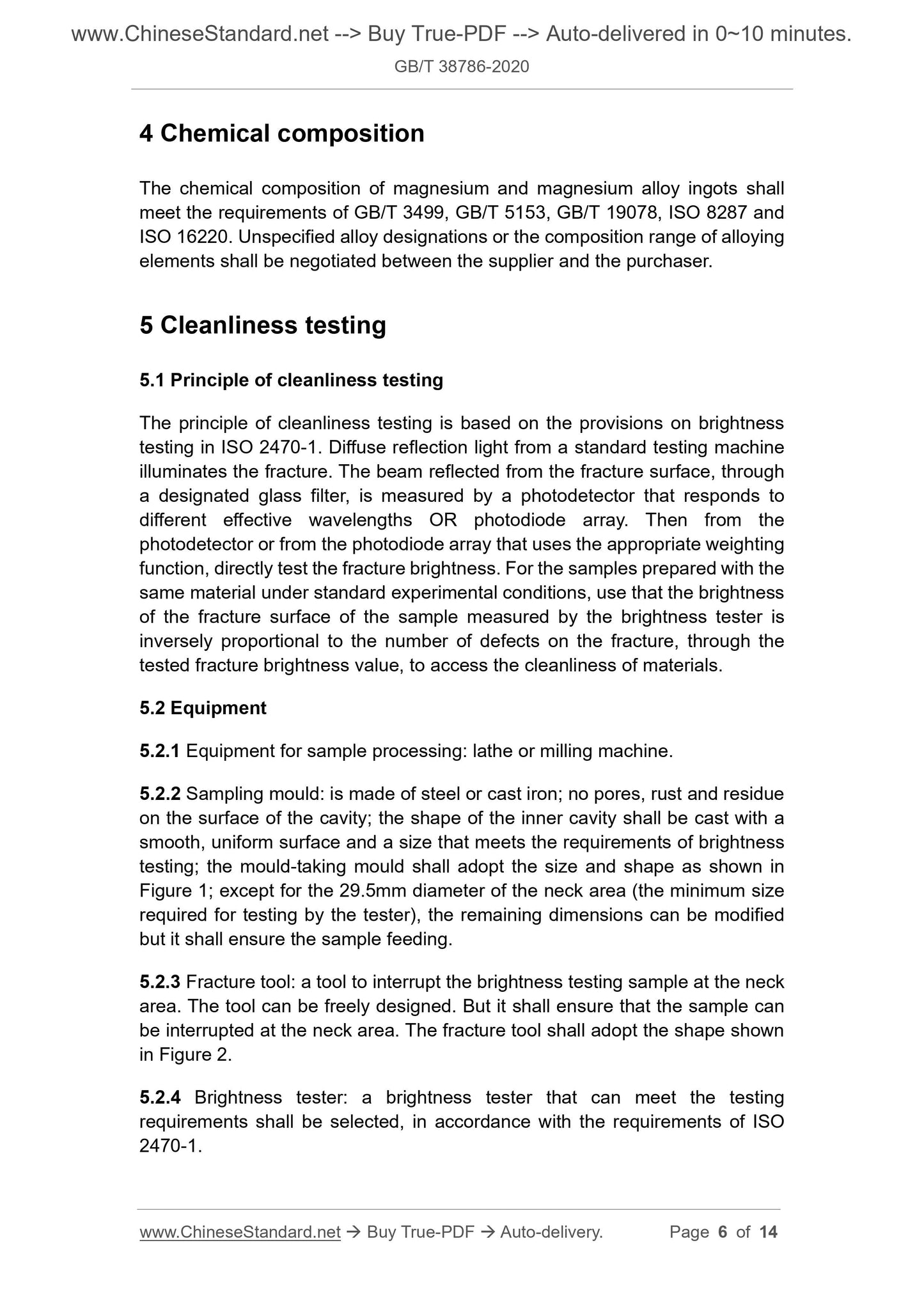 www.ChineseStandard.net --> Buy True-PDF --> Auto-delivered in 0~10 minutes.
GB/T 38786-2020

4 Chemical composition

The chemical composition of magnesium and magnesium alloy ingots shall meet the requirements of GB/T 3499, GB/T 5153, GB/T 19078, ISO 8287 and ISO 16220. Unspecified alloy designations or the composition range of alloying elements shall be negotiated between the supplier and the purchaser.

5 Cleanliness testing

5.1 Principle of cleanliness testing

The principle of cleanliness testing is based on the provisions on brightness testing in ISO 2470-1. Diffuse reflection light from a standard testing machine illuminates the fracture. The beam reflected from the fracture surface, through a designated glass filter, is measured by a photodetector that responds to different effective wavelengths OR photodiode array. Then from the photodetector or from the photodiode array that uses the appropriate weighting function, directly test the fracture brightness. For the samples prepared with the same material under standard experimental conditions, use that the brightness of the fracture surface of the sample measured by the brightness tester is inversely proportional to the number of defects on the fracture, through the tested fracture brightness value, to access the cleanliness of materials.

5.2 Equipment

5.2.1 Equipment for sample processing: lathe or milling machine.

5.2.2 Sampling mould: is made of steel or cast iron; no pores, rust and residue on the surface of the cavity; the shape of the inner cavity shall be cast with a smooth, uniform surface and a size that meets the requirements of brightness testing; the mould-taking mould shall adopt the size and shape as shown in Figure 1; except for the 29.5mm diameter of the neck area (the minimum size required for testing by the tester), the remaining dimensions can be modified but it shall ensure the sample feeding.

5.2.3 Fracture tool: a tool to interrupt the brightness testing sample at the neck area. The tool can be freely designed. But it shall ensure that the sample can be interrupted at the neck area. The fracture tool shall adopt the shape shown in Figure 2.

5.2.4 Brightness tester: a brightness tester that can meet the testing requirements shall be selected, in accordance with the requirements of ISO 2470-1.

www.ChineseStandard.net → Buy True-PDF → Auto-delivery. Page 6 of 14